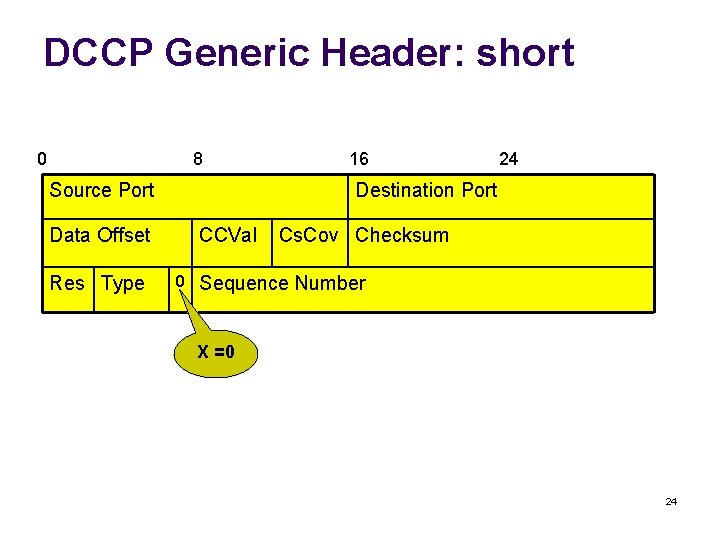 DCCP Generic Header: short

0 8 16 24

Source Port
Destination Port
Data Offset
CCVal
CsCov
Checksum
Res
Type
0
Sequence Number

X =0

24